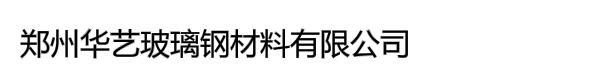 郑州华艺玻璃钢材料有限公司